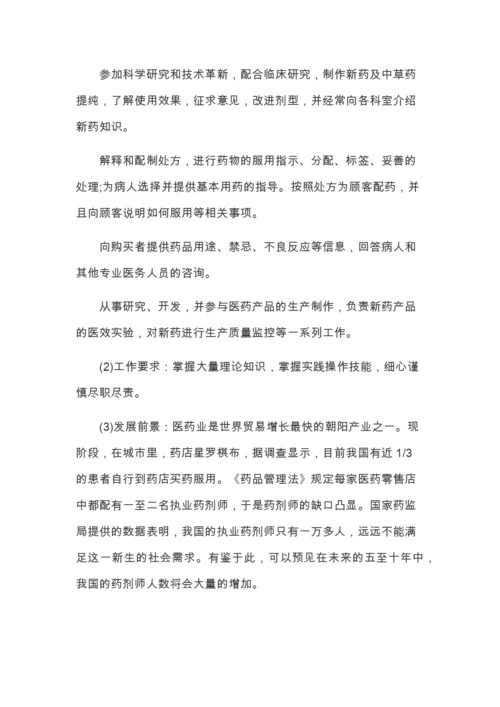 参加科学研究和技术革新，配合临床研究，制作新药及中草药提纯，了解使用效果，征求意见，改进剂型，并经常向各科室介绍新药知识。

解释和配制处方，进行药物的服用指示、分配、标签、妥善的处理;为病人选择并提供基本用药的指导。按照处方为顾客配药，并且向顾客说明如何服用等相关事项。

向购买者提供药品用途、禁忌、不良反应等信息，回答病人和其他专业医务人员的咨询。

从事研究、开发，并参与医药产品的生产制作，负责新药产品的医效实验，对新药进行生产质量监控等一系列工作。

(2)工作要求：掌握大量理论知识，掌握实践操作技能，细心谨慎尽职尽责。

(3)发展前景：医药业是世界贸易增长最快的朝阳产业之一。现阶段，在城市里，药店星罗棋布，据调查显示，目前我国有近 1/3 的患者自行到药店买药服用。《药品管理法》规定每家医药零售店中都配有一至二名执业药剂师，于是药剂师的缺口凸显。国家药监局提供的数据表明，我国的执业药剂师只有一万多人，远远不能满足这一新生的社会需求。有鉴于此，可以预见在未来的五至十年中，我国的药剂师人数将会大量的增加。